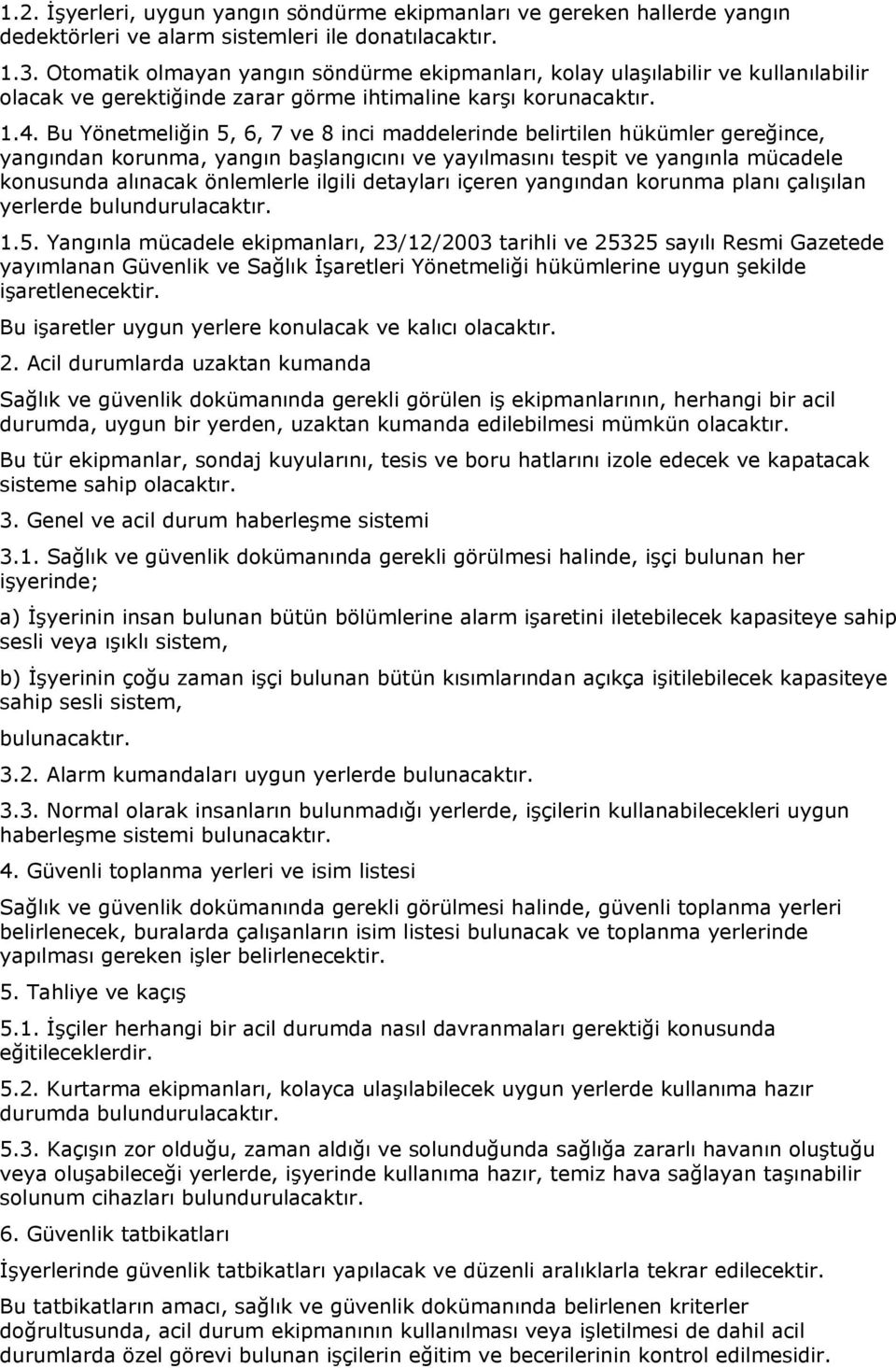 1.2. İşyerleri, uygun yangın söndürme ekipmanları ve gereken hallerde yangın dedektörleri ve alarm sistemleri ile donatılacaktır.

1.3. Otomatik olmayan yangın söndürme ekipmanları, kolay ulaşılabilir ve kullanılabilir olacak ve gerektiğinde zarar görme ihtimaline karşı korunacaktır.

1.4. Bu Yönetmeliğin 5, 6, 7 ve 8 inci maddelerinde belirtilen hükümler gereğince, yangından korunma, yangın başlangıcını ve yayılmasını tespit ve yangınla mücadele konusunda alınacak önlemlerle ilgili detayları içeren yangından korunma planı çalışılan yerlerde bulundurulacaktır.

1.5. Yangınla mücadele ekipmanları, 23/12/2003 tarihli ve 25325 sayılı Resmi Gazetede yayımlanan Güvenlik ve Sağlık İşaretleri Yönetmeliği hükümlerine uygun şekilde işaretlenecektir.

Bu işaretler uygun yerlere konulacak ve kalıcı olacaktır.

2. Acil durumlarda uzaktan kumanda

Sağlık ve güvenlik dokümanında gerekli görülen iş ekipmanlarının, herhangi bir acil durumda, uygun bir yerden, uzaktan kumanda edilebilmesi mümkün olacaktır.

Bu tür ekipmanlar, sondaj kuyularını, tesis ve boru hatlarını izole edecek ve kapatacak sisteme sahip olacaktır.

3. Genel ve acil durum haberleşme sistemi

3.1. Sağlık ve güvenlik dokümanında gerekli görülmesi halinde, işçi bulunan her işyerinde;

a) İşyerinin insan bulunan bütün bölümlerine alarm işaretini iletebilecek kapasiteye sahip sesli veya ışıklı sistem,

b) İşyerinin çoğu zaman işçi bulunan bütün kısımlarından açıkça işitilebilecek kapasiteye sahip sesli sistem,

bulunacaktır.

3.2. Alarm kumandaları uygun yerlerde bulunacaktır.

3.3. Normal olarak insanların bulunmadığı yerlerde, işçilerin kullanabilecekleri uygun haberleşme sistemi bulunacaktır.

4. Güvenli toplanma yerleri ve isim listesi

Sağlık ve güvenlik dokümanında gerekli görülmesi halinde, güvenli toplanma yerleri belirlenecek, buralarda çalışanların isim listesi bulunacak ve toplanma yerlerinde yapılması gereken işler belirlenecektir.

5. Tahliye ve kaçış

5.1. İşçiler herhangi bir acil durumda nasıl davranmaları gerektiği konusunda eğitileceklerdir.

5.2. Kurtarma ekipmanları, kolayca ulaşılabilecek uygun yerlerde kullanıma hazır durumda bulundurulacaktır.

5.3. Kaçışın zor olduğu, zaman aldığı ve solunduğunda sağlığa zararlı havanın oluştuğu veya oluşabileceği yerlerde, işyerinde kullanıma hazır, temiz hava sağlayan taşınabilir solunum cihazları bulundurulacaktır.

6. Güvenlik tatbikatları

İşyerlerinde güvenlik tatbikatları yapılacak ve düzenli aralıklarla tekrar edilecektir.

Bu tatbikatların amacı, sağlık ve güvenlik dokümanında belirlenen kriterler doğrultusunda, acil durum ekipmanının kullanılması veya işletilmesi de dahil acil durumlarda özel görevi bulunan işçilerin eğitim ve becerilerinin kontrol edilmesidir.